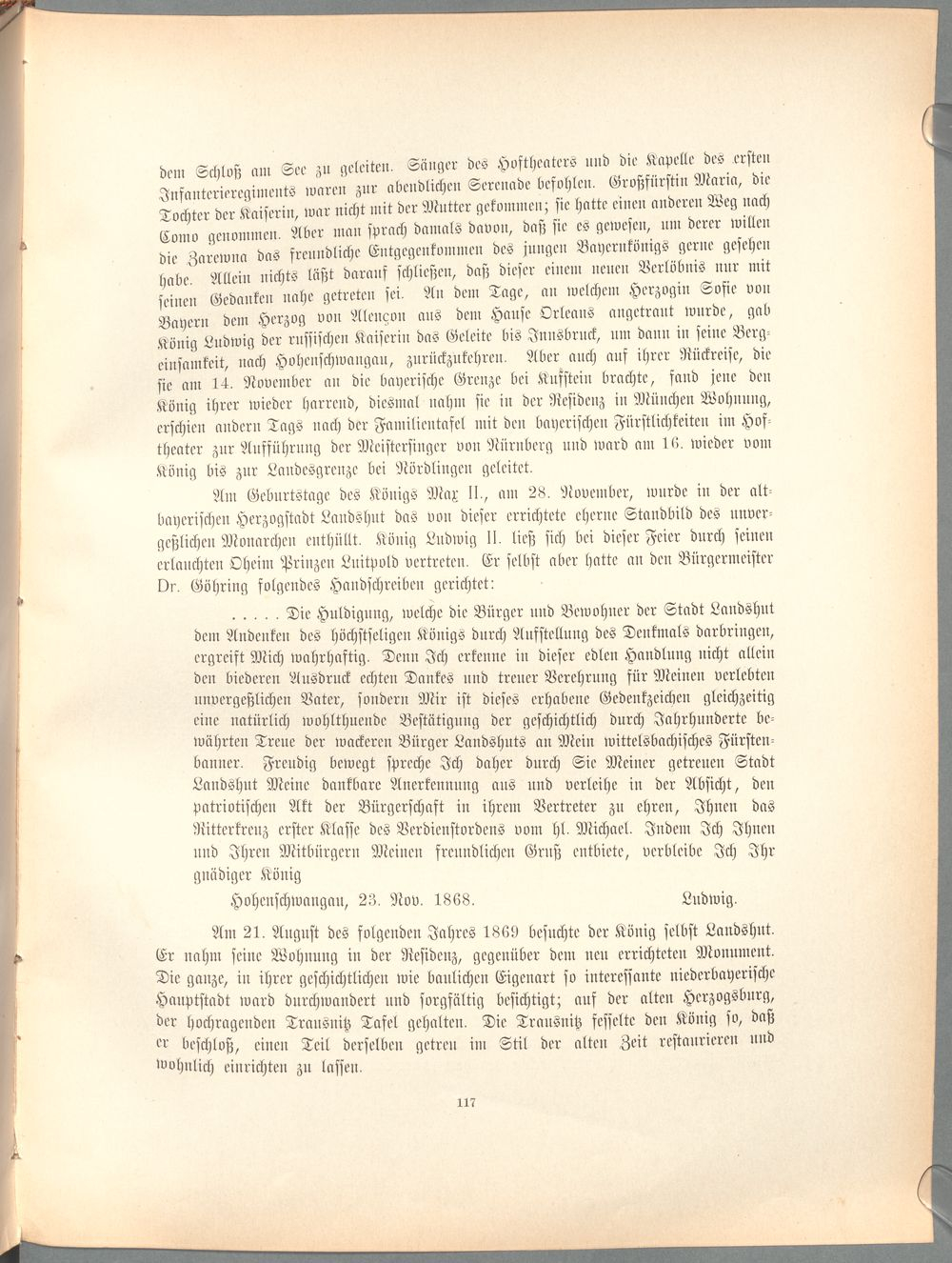 dem Schloß am See zu geleiten. Sänger des Hoftheaters und die Kapelle des ersten Infanterieregiments waren zur abendlichen Serenade befohlen. Großfürstin Maria, die Tochter der Kaiserin, war nicht mit der Mutter gekommen; sie hatte einen anderen Weg nach Como genommen. Aber man sprach damals davon, daß sie es gewesen, um derer willen die Zarewna das freundliche Entgegenkommen des jungen Bayernkönigs gerne gesehen habe. Allein nichts läßt darauf schließen, daß dieser einem neuen Verlöbnis nur mit seinen Gedanken nahe getreten sei. An dem Tage, an welchem Herzogin Sofie von Bayern dem Herzog von Alençon aus dem Hause Orleans angetraut wurde, gab König Ludwig der russischen Kaiserin das Geleite bis Innsbruck, um dann in seine Bergeinsamkeit, nach Hohenschwangau, zurückzukehren. Aber auch auf ihrer Rückreise, die sie am 14. November an die bayerische Grenze bei Kufstein brachte, fand jene den König ihrer wieder harrend, diesmal nahm sie in der Residenz in München Wohnung, erschien andern Tags nach der Familientafel mit den bayerischen Fürstlichkeiten im Hoftheater zur Aufführung der Meistersinger von Nürnberg und ward am 16. wieder vom König bis zur Landesgrenze bei Nördlingen geleitet.

Am Geburtstage des Königs Max II., am 28. November, wurde in der altbayerischen Herzogstadt Landshut das von dieser errichtete eherne Standbild des unvergeßlichen Monarchen enthüllt. König Ludwig II. ließ sich bei dieser Feier durch seinen erlauchten Oheim Prinzen Luitpold vertreten. Er selbst aber hatte an den Bürgermeister Dr. Göhring folgendes Handschreiben gerichtet:

. . . . . Die Huldigung, welche die Bürger und Bewohner der Stadt Landshut dem Andenken des höchstseligen Königs durch Aufstellung des Denkmals darbringen, ergreift Mich wahrhaftig. Denn Ich erkenne in dieser edlen Handlung nicht allein den biederen Ausdruck echten Dankes und treuer Verehrung für Meinen verlebten unvergeßlichen Vater, sondern Mir ist dieses erhabene Gedenkzeichen gleichzeitig eine natürlich wohlthuende Bestätigung der geschichtlich durch Jahrhunderte bewährten Treue der wackeren Bürger Landshuts an Mein wittelsbachisches Fürstenbanner. Freudig bewegt spreche Ich daher durch Sie Meiner getreuen Stadt Landshut Meine dankbare Anerkennung aus und verleihe in der Absicht, den patriotischen Akt der Bürgerschaft in ihrem Vertreter zu ehren, Ihnen das Ritterkreuz erster Klasse des Verdienstordens vom hl. Michael. Indem Ich Ihnen und Ihren Mitbürgern Meinen freundlichen Gruß entbiete, verbleibe Ich Ihr gnädiger König

Hohenschwangau, 23. Nov. 1868. Ludwig.

Am 21. August des folgenden Jahres 1869 besuchte der König selbst Landshut. Er nahm seine Wohnung in der Residenz, gegenüber dem neu errichteten Monument. Die ganze, in ihrer geschichtlichen wie baulichen Eigenart so interessante niederbayerische Hauptstadt ward durchwandert und sorgfältig besichtigt; auf der alten Herzogsburg, der hochragenden Trausnitz Tafel gehalten. Die Trausnitz fesselte den König so, daß er beschloß, einen Teil derselben getreu im Stil der alten Zeit restaurieren und wohnlich einrichten zu lassen.

117